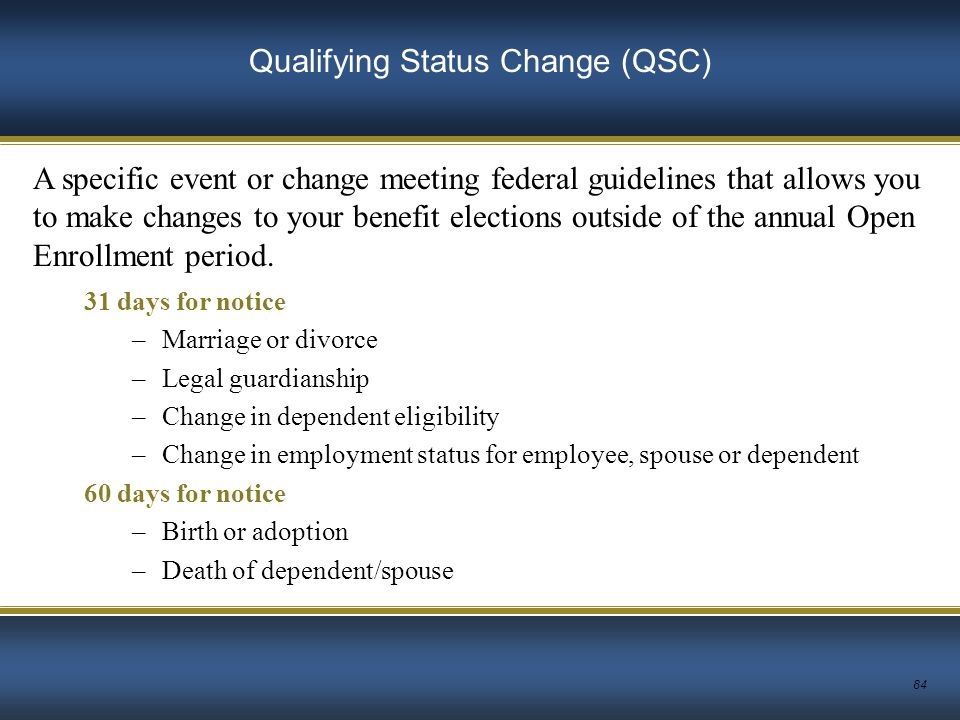 Qualifying Status Change (QSC)

A specific event or change meeting federal guidelines that allows you to make changes to your benefit elections outside of the annual Open Enrollment period.

31 days for notice

– Marriage or divorce
– Legal guardianship
– Change in dependent eligibility
– Change in employment status for employee, spouse or dependent

60 days for notice

– Birth or adoption
– Death of dependent/spouse

84